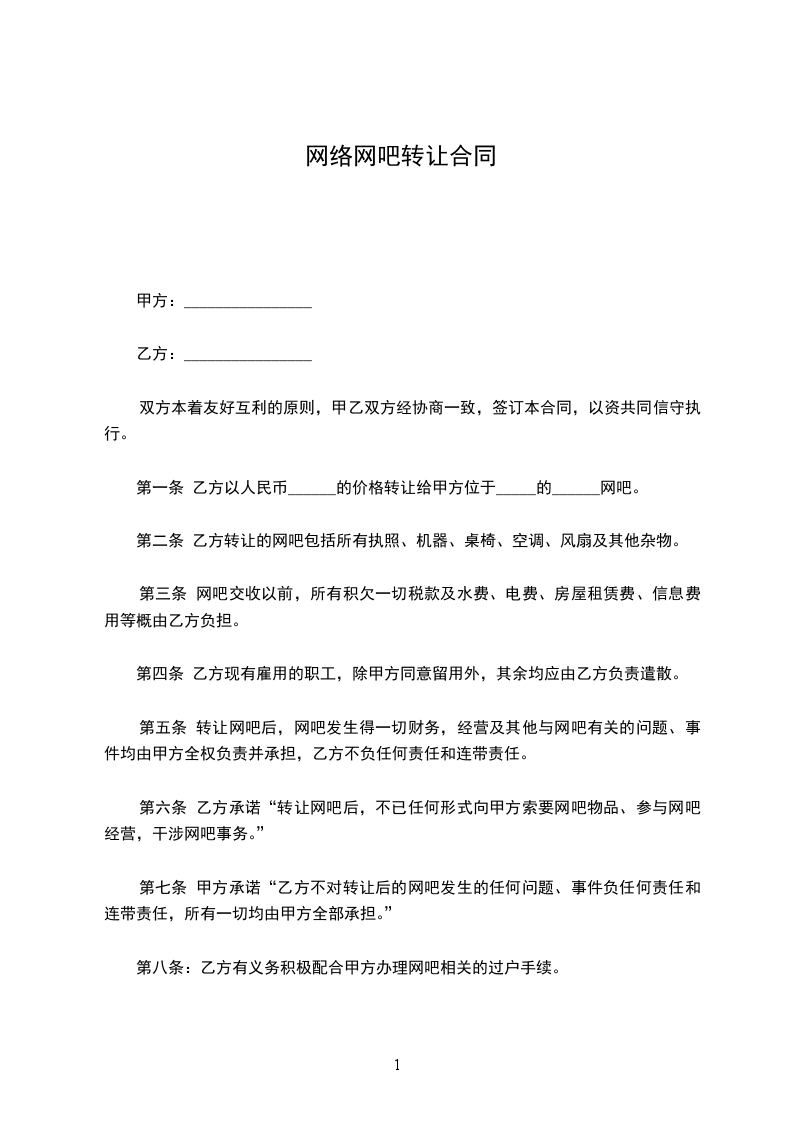 网络网吧转让合同

甲方：________________

乙方：________________

双方本着友好互利的原则，甲乙双方经协商一致，签订本合同，以资共同信守执行。

第一条 乙方以人民币______的价格转让给甲方位于_____的______网吧。

第二条 乙方转让的网吧包括所有执照、机器、桌椅、空调、风扇及其他杂物。

第三条 网吧交收以前，所有积欠一切税款及水费、电费、房屋租赁费、信息费用等概由乙方负担。

第四条 乙方现有雇用的职工，除甲方同意留用外，其余均应由乙方负责遣散。

第五条 转让网吧后，网吧发生得一切财务，经营及其他与网吧有关的问题、事件均由甲方全权负责并承担，乙方不负任何责任和连带责任。

第六条 乙方承诺“转让网吧后，不已任何形式向甲方索要网吧物品、参与网吧经营，干涉网吧事务。”

第七条 甲方承诺“乙方不对转让后的网吧发生的任何问题、事件负任何责任和连带责任，所有一切均由甲方全部承担。”

第八条：乙方有义务积极配合甲方办理网吧相关的过户手续。

1